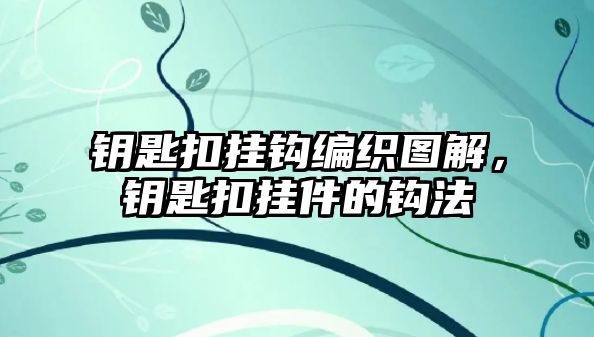 钥匙扣挂钩编织图解，钥匙扣挂件的钩法